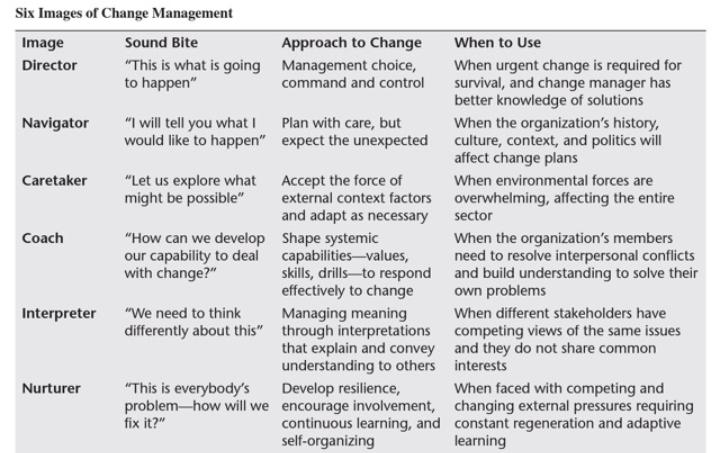 Six Images of Change Management

| Image | Sound Bite | Approach to Change | When to Use |
|---|---|---|---|
| Director | "This is what is going to happen" | Management choice, command and control | When urgent change is required for survival, and change manager has better knowledge of solutions |
| Navigator | "I will tell you what I would like to happen" | Plan with care, but expect the unexpected | When the organization's history, culture, context, and politics will affect change plans |
| Caretaker | "Let us explore what might be possible" | Accept the force of external context factors and adapt as necessary | When environmental forces are overwhelming, affecting the entire sector |
| Coach | "How can we develop our capability to deal with change?" | Shape systemic capabilities—values, skills, drills—to respond effectively to change | When the organization's members need to resolve interpersonal conflicts and build understanding to solve their own problems |
| Interpreter | "We need to think differently about this" | Managing meaning through interpretations that explain and convey understanding to others | When different stakeholders have competing views of the same issues and they do not share common interests |
| Nurturer | "This is everybody's problem—how will we fix it?" | Develop resilience, encourage involvement, continuous learning, and self-organizing | When faced with competing and changing external pressures requiring constant regeneration and adaptive learning |